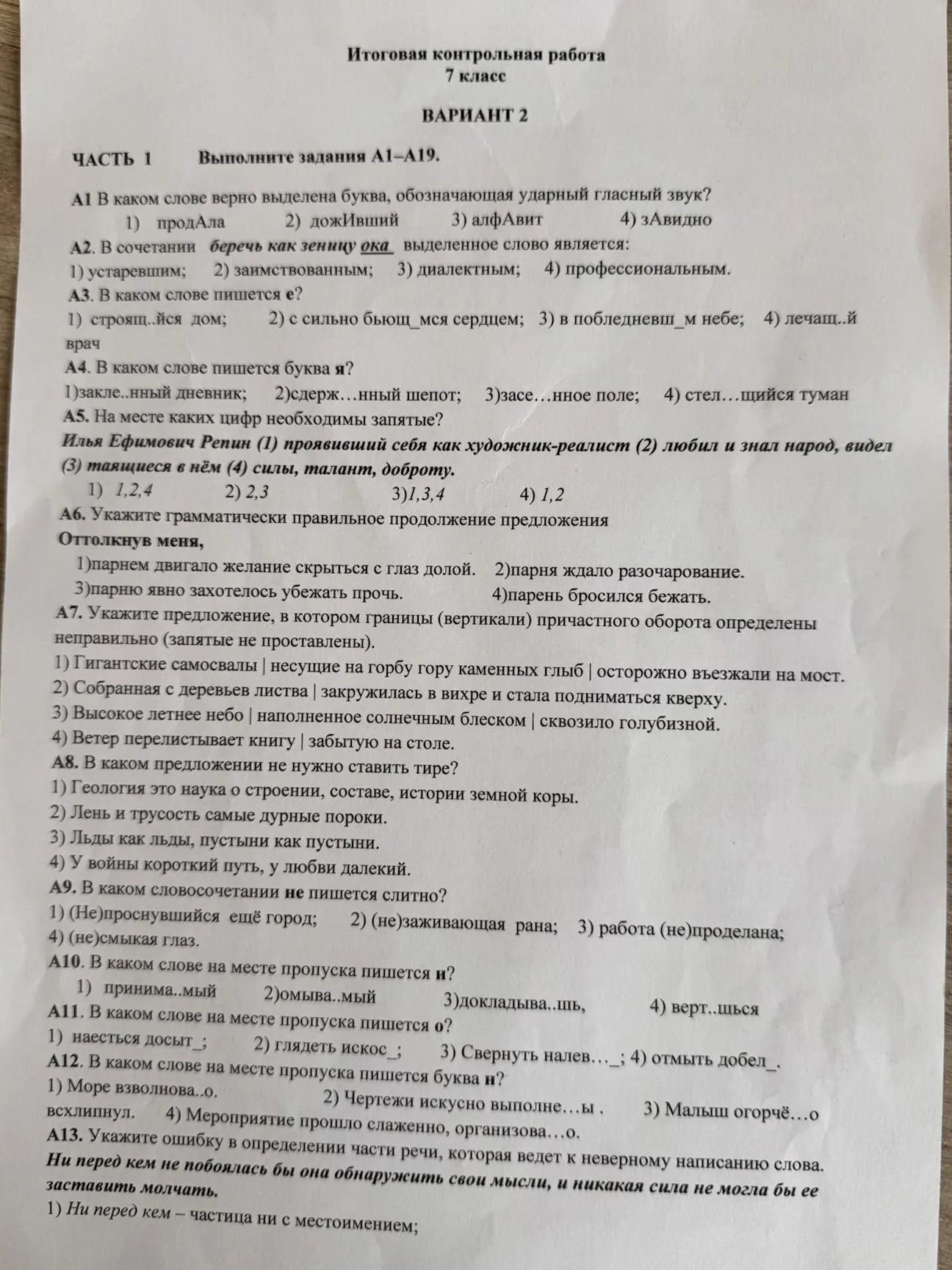 Итоговая контрольная работа
7 класс

ВАРИАНТ 2

ЧАСТЬ 1 Выполните задания А1–А19.

А1 В каком слове верно выделена буква, обозначающая ударный гласный звук?
1) продАла 2) дожИвший 3) алфАвит 4) зАвидно
А2. В сочетании беречь как зеницу ока выделенное слово является:
1) устаревшим; 2) заимствованным; 3) диалектным; 4) профессиональным.
А3. В каком слове пишется е?
1) строящ..йся дом; 2) с сильно бьющ_мся сердцем; 3) в побледневш_м небе; 4) лечащ..й врач
А4. В каком слове пишется буква я?
1)закле..нный дневник; 2)сдерж…нный шепот; 3)засе…нное поле; 4) стел…щийся туман
А5. На месте каких цифр необходимы запятые?
Илья Ефимович Репин (1) проявивший себя как художник-реалист (2) любил и знал народ, видел (3) таящиеся в нём (4) силы, талант, доброту.
1) 1,2,4 2) 2,3 3)1,3,4 4) 1,2
А6. Укажите грамматически правильное продолжение предложения
Оттолкнув меня,
1)парнем двигало желание скрыться с глаз долой. 2)парня ждало разочарование.
3)парню явно захотелось убежать прочь. 4)парень бросился бежать.
А7. Укажите предложение, в котором границы (вертикали) причастного оборота определены неправильно (запятые не проставлены).
1) Гигантские самосвалы | несущие на горбу гору каменных глыб | осторожно въезжали на мост.
2) Собранная с деревьев листва | закружилась в вихре и стала подниматься кверху.
3) Высокое летнее небо | наполненное солнечным блеском | сквозило голубизной.
4) Ветер перелистывает книгу | забытую на столе.
А8. В каком предложении не нужно ставить тире?
1) Геология это наука о строении, составе, истории земной коры.
2) Лень и трусость самые дурные пороки.
3) Льды как льды, пустыни как пустыни.
4) У войны короткий путь, у любви далекий.
А9. В каком словосочетании не пишется слитно?
1) (Не)проснувшийся ещё город; 2) (не)заживающая рана; 3) работа (не)проделана;
4) (не)смыкая глаз.
А10. В каком слове на месте пропуска пишется и?
1) принима..мый 2)омыва..мый 3)докладыва..шь, 4) верт..шься
А11. В каком слове на месте пропуска пишется о?
1) наесться досыт_; 2) глядеть искос_; 3) Свернуть налев…_; 4) отмыть добел_.
А12. В каком слове на месте пропуска пишется буква н?
1) Море взволнова..о. 2) Чертежи искусно выполне…ы . 3) Малыш огорчё…о всхлипнул. 4) Мероприятие прошло слаженно, организова…о.
А13. Укажите ошибку в определении части речи, которая ведет к неверному написанию слова.
Ни перед кем не побоялась бы она обнаружить свои мысли, и никакая сила не могла бы ее заставить молчать.
1) Ни перед кем – частица ни с местоимением;